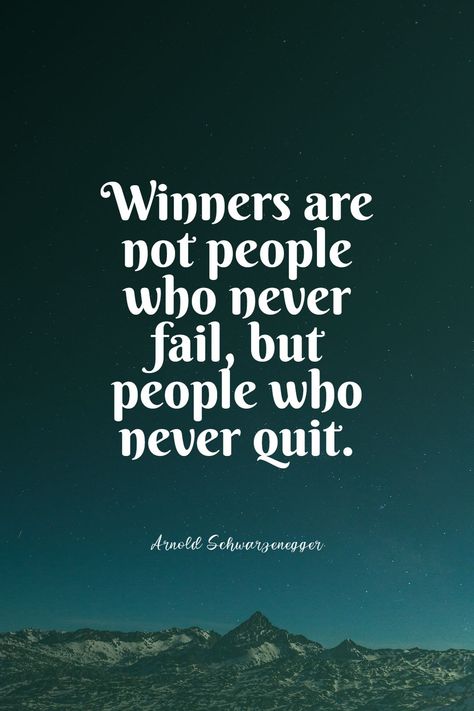 Winners are not people who never fail, but people who never quit.

Arnold Schwarzenegger